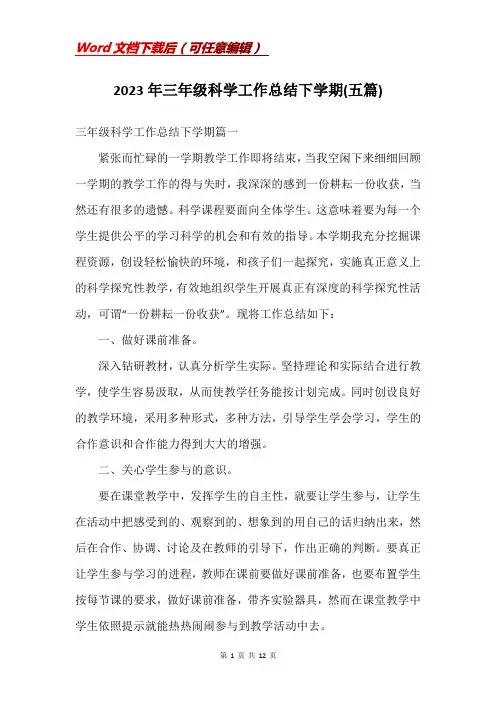 Word 文档下载后（可任意编辑）

2023 年三年级科学工作总结下学期(五篇)

三年级科学工作总结下学期篇一

紧张而忙碌的一学期教学工作即将结束，当我空闲下来细细回顾一学期的教学工作的得与失时，我深深的感到一份耕耘一份收获，当然还有很多的遗憾。科学课程要面向全体学生。这意味着要为每一个学生提供公平的学习科学的机会和有效的指导。本学期我充分挖掘课程资源，创设轻松愉快的环境，和孩子们一起探究，实施真正意义上的科学探究性教学，有效地组织学生开展真正有深度的科学探究性活动，可谓“一份耕耘一份收获”。现将工作总结如下：

一、做好课前准备。

深入钻研教材，认真分析学生实际。坚持理论和实际结合进行教学，使学生容易汲取，从而使教学任务能按计划完成。同时创设良好的教学环境，采用多种形式，多种方法，引导学生学会学习，学生的合作意识和合作能力得到大大的增强。

二、关心学生参与的意识。

要在课堂教学中，发挥学生的自主性，就要让学生参与，让学生在活动中把感受到的、观察到的、想象到的用自己的话归纳出来，然后在合作、协调、讨论及在教师的引导下，作出正确的判断。要真正让学生参与学习的进程，教师在课前要做好课前准备，也要布置学生按每节课的要求，做好课前准备，带齐实验器具，然而在课堂教学中学生依照提示就能热热闹闹参与到教学活动中去。

第 1 页 共 12 页